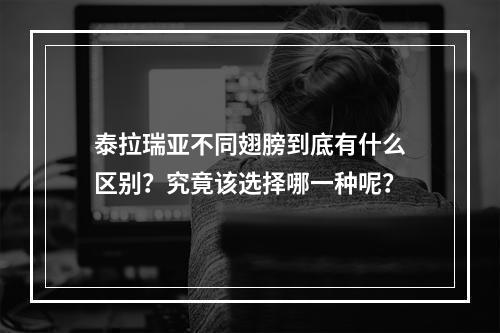 泰拉瑞亚不同翅膀到底有什么区别？究竟该选择哪一种呢？